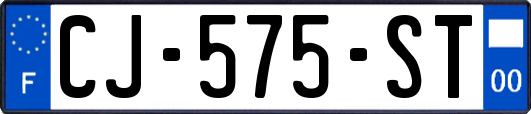 F
CJ-575-ST
00